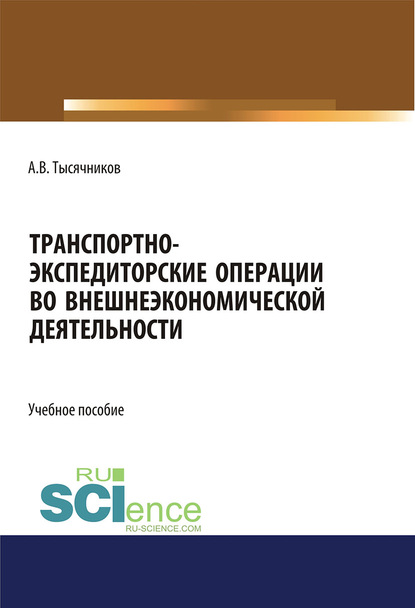 А.В. Тысячников

ТРАНСПОРТНО-ЭКСПЕДИТОРСКИЕ ОПЕРАЦИИ ВО ВНЕШНЕЭКОНОМИЧЕСКОЙ ДЕЯТЕЛЬНОСТИ

Учебное пособие

RU SCIence
RU-SCIENCE.COM